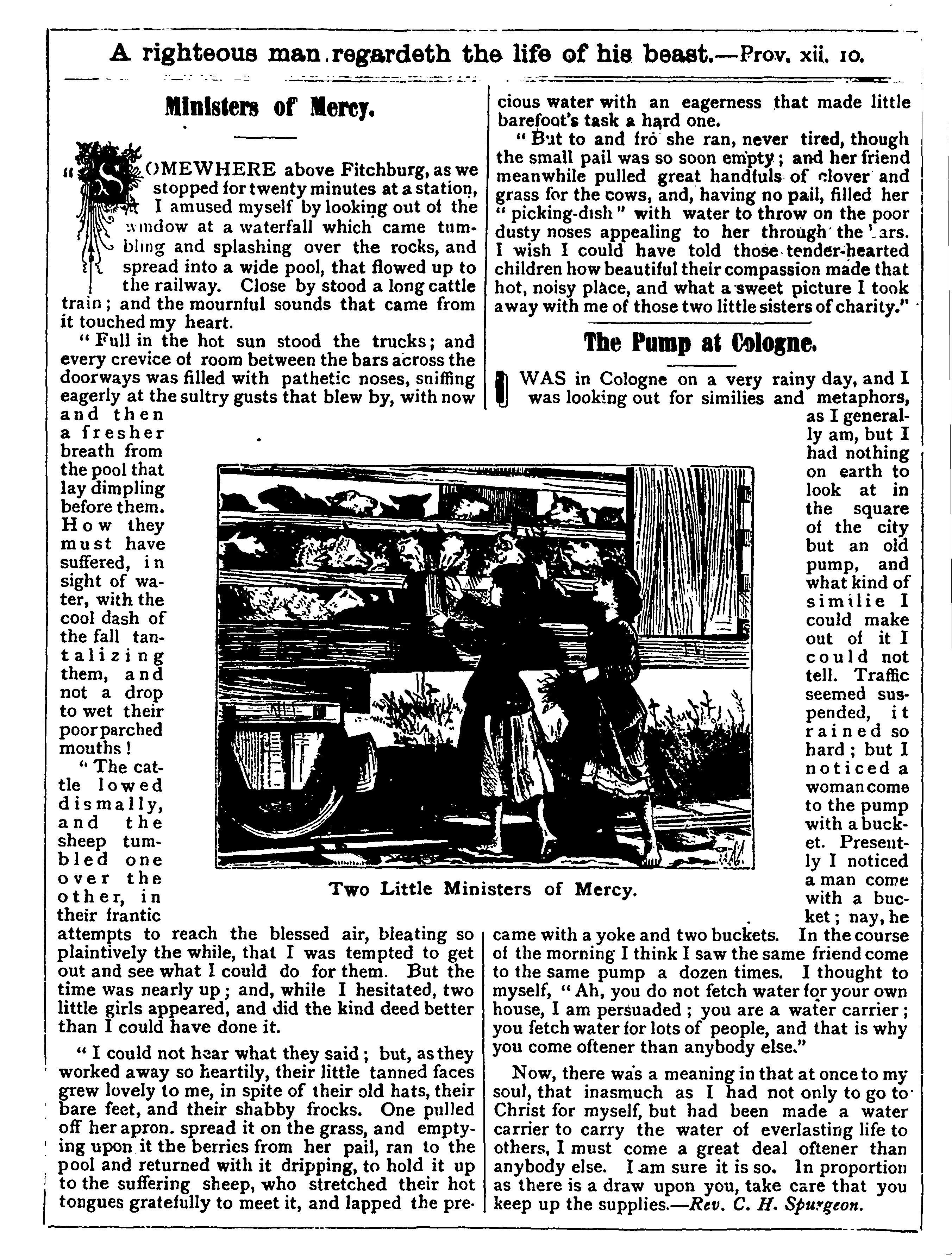 A righteous man regardeth the life of his beast.—Prov. xii. 10.

Ministers of Mercy.

"SOMEWHERE above Fitchburg, as we stopped for twenty minutes at a station, I amused myself by looking out of the window at a waterfall which came tumbling and splashing over the rocks, and spread into a wide pool, that flowed up to the railway. Close by stood a long cattle train; and the mournful sounds that came from it touched my heart.

"Full in the hot sun stood the trucks; and every crevice of room between the bars across the doorways was filled with pathetic noses, sniffing eagerly at the sultry gusts that blew by, with now and then a fresher breath from the pool that lay dimpling before them. How they must have suffered, in sight of water, with the cool dash of the fall tantalizing them, and not a drop to wet their poor parched mouths!

"The cattle lowed dismally, and the sheep tumbled one over the other, in their frantic attempts to reach the blessed air, bleating so plaintively the while, that I was tempted to get out and see what I could do for them. But the time was nearly up; and, while I hesitated, two little girls appeared, and did the kind deed better than I could have done it.

"I could not hear what they said; but, as they worked away so heartily, their little tanned faces grew lovely to me, in spite of their old hats, their bare feet, and their shabby frocks. One pulled off her apron. spread it on the grass, and emptying upon it the berries from her pail, ran to the pool and returned with it dripping, to hold it up to the suffering sheep, who stretched their hot tongues gratefully to meet it, and lapped the precious water with an eagerness that made little barefoot's task a hard one.

"But to and fro she ran, never tired, though the small pail was so soon empty; and her friend meanwhile pulled great handfuls of clover and grass for the cows, and, having no pail, filled her "picking-dish" with water to throw on the poor dusty noses appealing to her through the bars. I wish I could have told those tender-hearted children how beautiful their compassion made that hot, noisy place, and what a sweet picture I took away with me of those two little sisters of charity."

Two Little Ministers of Mercy.

The Pump at Cologne.

I WAS in Cologne on a very rainy day, and I was looking out for similies and metaphors, as I generally am, but I had nothing on earth to look at in the square of the city but an old pump, and what kind of similie I could make out of it I could not tell. Traffic seemed suspended, it rained so hard; but I noticed a woman come to the pump with a bucket. Presently I noticed a man come with a bucket; nay, he came with a yoke and two buckets. In the course of the morning I think I saw the same friend come to the same pump a dozen times. I thought to myself, "Ah, you do not fetch water for your own house, I am persuaded; you are a water carrier; you fetch water for lots of people, and that is why you come oftener than anybody else."

Now, there was a meaning in that at once to my soul, that inasmuch as I had not only to go to Christ for myself, but had been made a water carrier to carry the water of everlasting life to others, I must come a great deal oftener than anybody else. I am sure it is so. In proportion as there is a draw upon you, take care that you keep up the supplies.—Rev. C. H. Spurgeon.